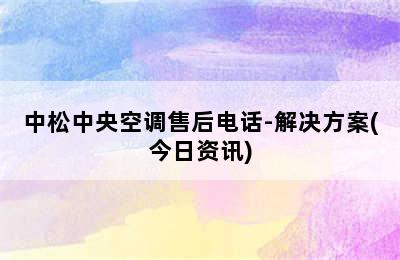 中松中央空调售后电话-解决方案(今日资讯)